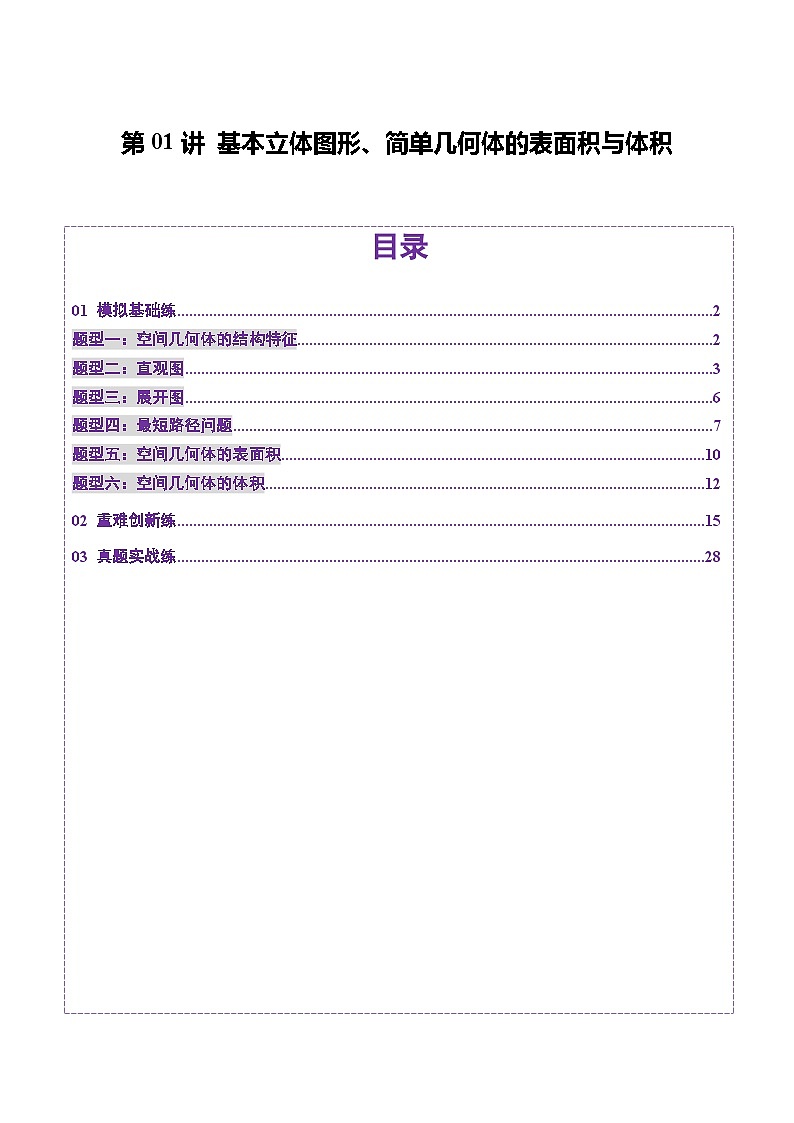 第 01 讲 基本立体图形、简单几何体的表面积与体积

目录

01 模拟基础练..........2
题型一：空间几何体的结构特征..........2
题型二：直观图..........3
题型三：展开图..........6
题型四：最短路径问题..........7
题型五：空间几何体的表面积..........10
题型六：空间几何体的体积..........12
02 重难创新练..........15
03 真题实战练..........28